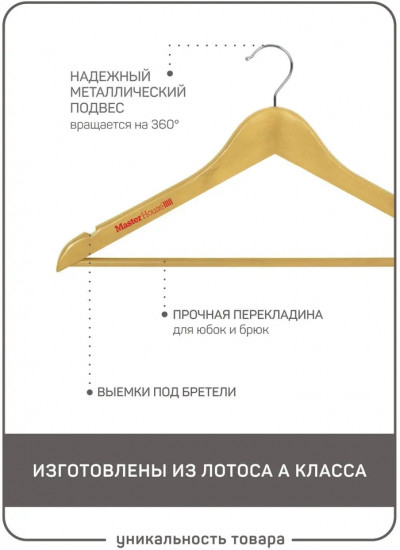 НАДЕЖНЫЙ МЕТАЛЛИЧЕСКИЙ ПОДВЕС
вращается на 360°

Master House

ПРОЧНАЯ ПЕРЕКЛАДИНА
для юбок и брюк

ВЫЕМКИ ПОД БРЕТЕЛИ

ИЗГОТОВЛЕНЫ ИЗ ЛОТОСА А КЛАССА

уникальность товара